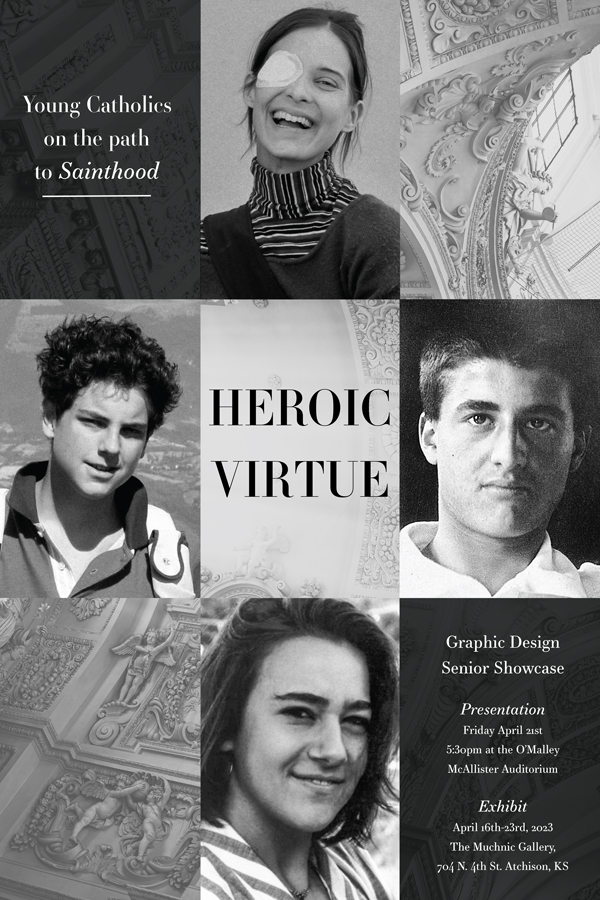 Young Catholics on the path to Sainthood

HEROIC VIRTUE

Graphic Design Senior Showcase

Presentation
Friday April 21st
5:30pm at the O'Malley McAllister Auditorium

Exhibit
April 16th-23rd, 2023
The Muchnic Gallery,
704 N. 4th St. Atchison, KS